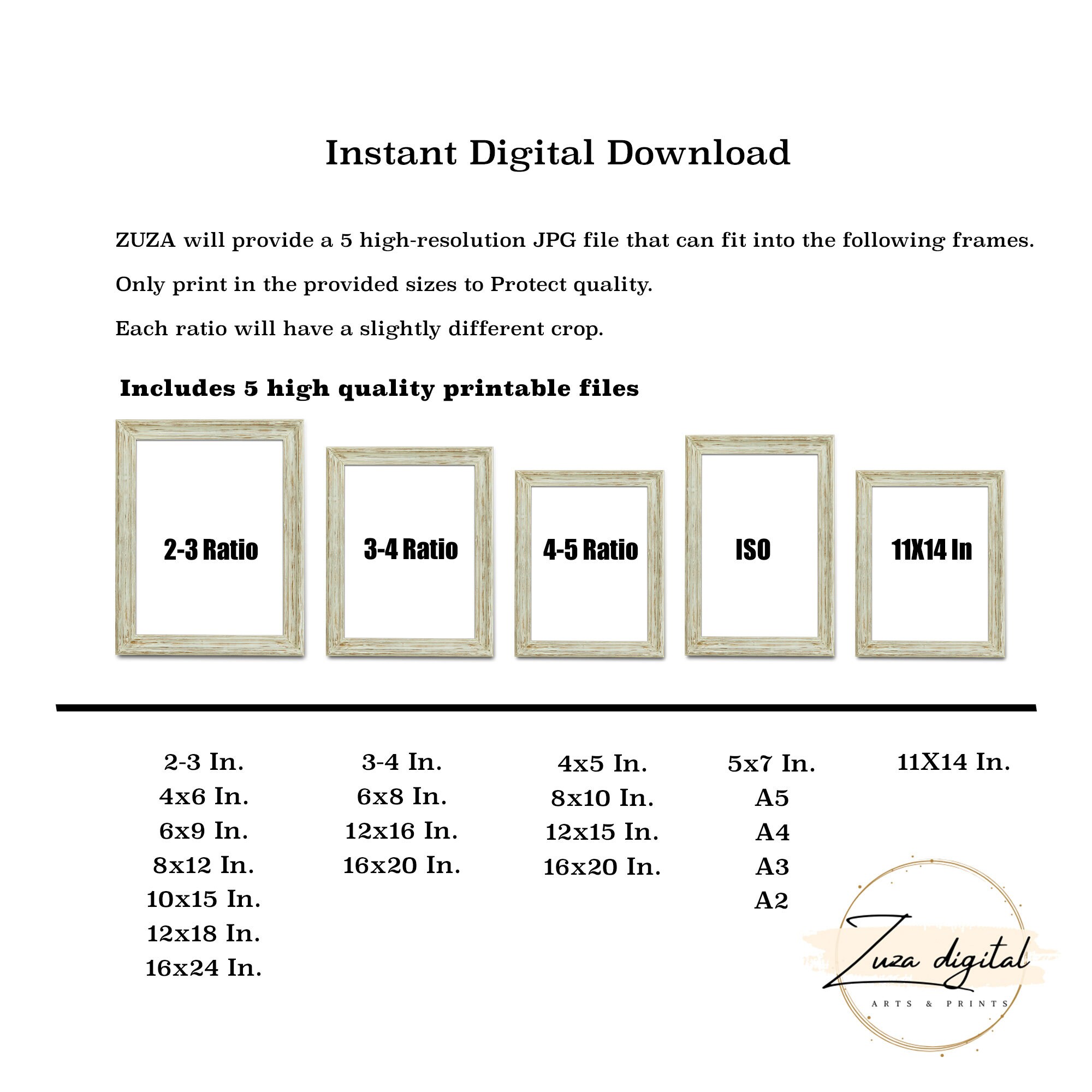 Instant Digital Download

ZUZA will provide a 5 high-resolution JPG file that can fit into the following frames.

Only print in the provided sizes to Protect quality.

Each ratio will have a slightly different crop.

Includes 5 high quality printable files

2-3 Ratio

3-4 Ratio

4-5 Ratio

ISO

11X14 In

2-3 In.
4x6 In.
6x9 In.
8x12 In.
10x15 In.
12x18 In.
16x24 In.

3-4 In.
6x8 In.
12x16 In.
16x20 In.

4x5 In.
8x10 In.
12x15 In.
16x20 In.

5x7 In.
A5
A4
A3
A2

11X14 In.

Zuza digital
ARTS & PRINTS